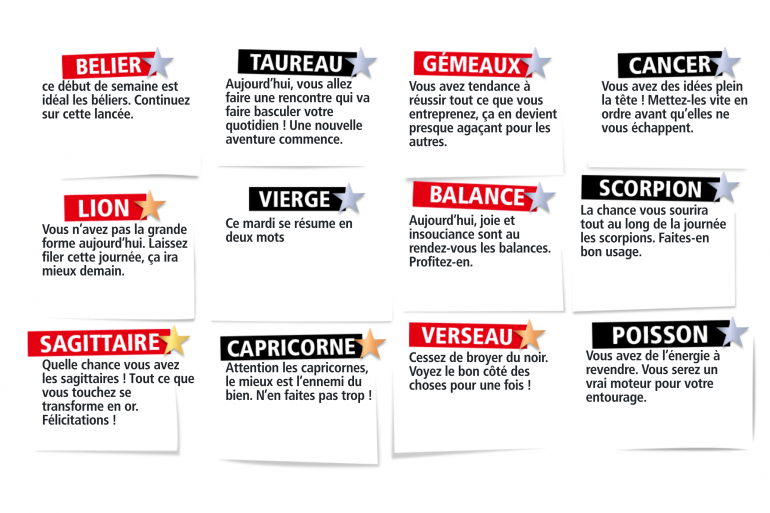 BELIER
ce début de semaine est idéal les béliers. Continuez sur cette lancée.

TAUREAU
Aujourd'hui, vous allez faire une rencontre qui va faire basculer votre quotidien ! Une nouvelle aventure commence.

GÉMEAUX
Vous avez tendance à réussir tout ce que vous entreprenez, ça en devient presque agaçant pour les autres.

CANCER
Vous avez des idées plein la tête ! Mettez-les vite en ordre avant qu'elles ne vous échappent.

LION
Vous n'avez pas la grande forme aujourd'hui. Laissez filer cette journée, ça ira mieux demain.

VIERGE
Ce mardi se résume en deux mots

BALANCE
Aujourd'hui, joie et insouciance sont au rendez-vous les balances. Profitez-en.

SCORPION
La chance vous sourira tout au long de la journée les scorpions. Faites-en bon usage.

SAGITTAIRE
Quelle chance vous avez les sagittaires ! Tout ce que vous touchez se transforme en or. Félicitations !

CAPRICORNE
Attention les capricornes, le mieux est l'ennemi du bien. N'en faites pas trop !

VERSEAU
Cessez de broyer du noir. Voyez le bon côté des choses pour une fois !

POISSON
Vous avez de l'énergie à revendre. Vous serez un vrai moteur pour votre entourage.